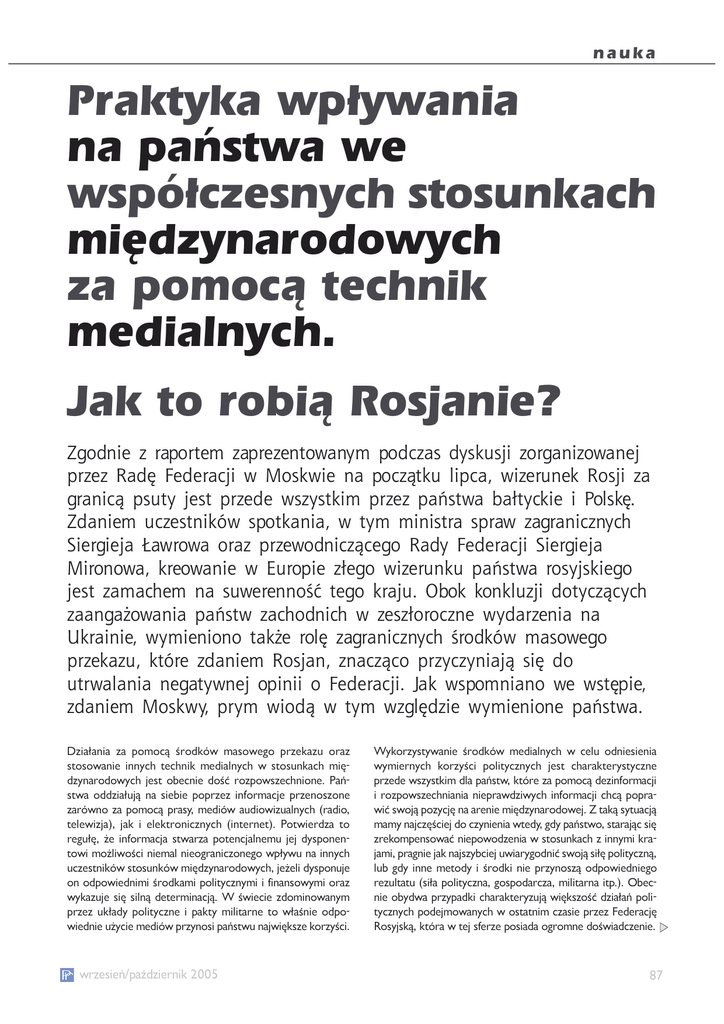 nauka

Praktyka wpływania na państwa we współczesnych stosunkach międzynarodowych za pomocą technik medialnych.

Jak to robią Rosjanie?

Zgodnie z raportem zaprezentowanym podczas dyskusji zorganizowanej przez Radę Federacji w Moskwie na początku lipca, wizerunek Rosji za granicą psuty jest przede wszystkim przez państwa bałtyckie i Polskę. Zdaniem uczestników spotkania, w tym ministra spraw zagranicznych Siergieja Ławrowa oraz przewodniczącego Rady Federacji Siergieja Mironowa, kreowanie w Europie złego wizerunku państwa rosyjskiego jest zamachem na suwerenność tego kraju. Obok konkluzji dotyczących zaangażowania państw zachodnich w zeszłoroczne wydarzenia na Ukrainie, wymieniono także rolę zagranicznych środków masowego przekazu, które zdaniem Rosjan, znacząco przyczyniają się do utrwalania negatywnej opinii o Federacji. Jak wspomniano we wstępie, zdaniem Moskwy, prym wiodą w tym względzie wymienione państwa.

Działania za pomocą środków masowego przekazu oraz stosowanie innych technik medialnych w stosunkach międzynarodowych jest obecnie dość rozpowszechnione. Państwa oddziałują na siebie poprzez informacje przenoszone zarówno za pomocą prasy, mediów audiowizualnych (radio, telewizja), jak i elektronicznych (internet). Potwierdza to regułę, że informacja stwarza potencjalnemu jej dysponentowi możliwości niemal nieograniczonego wpływu na innych uczestników stosunków międzynarodowych, jeżeli dysponuje on odpowiednimi środkami politycznymi i finansowymi oraz wykazuje się silną determinacją. W świecie zdominowanym przez układy polityczne i pakty militarne to właśnie odpowiednie użycie mediów przynosi państwu największe korzyści.

Wykorzystywanie środków medialnych w celu odniesienia wymiernych korzyści politycznych jest charakterystyczne przede wszystkim dla państw, które za pomocą dezinformacji i rozpowszechniania nieprawdziwych informacji chcą poprawić swoją pozycję na arenie międzynarodowej. Z taką sytuacją mamy najczęściej do czynienia wtedy, gdy państwo, starając się zrekompensować niepowodzenia w stosunkach z innymi krajami, pragnie jak najszybciej uwiarygodnić swoją siłę polityczną, lub gdy inne metody i środki nie przynoszą odpowiedniego rezultatu (siła polityczna, gospodarcza, militarna itp.). Obecnie obydwa przypadki charakteryzują większość działań politycznych podejmowanych w ostatnim czasie przez Federację Rosyjską, która w tej sferze posiada ogromne doświadczenie.

wrzesień/październik 2005

87